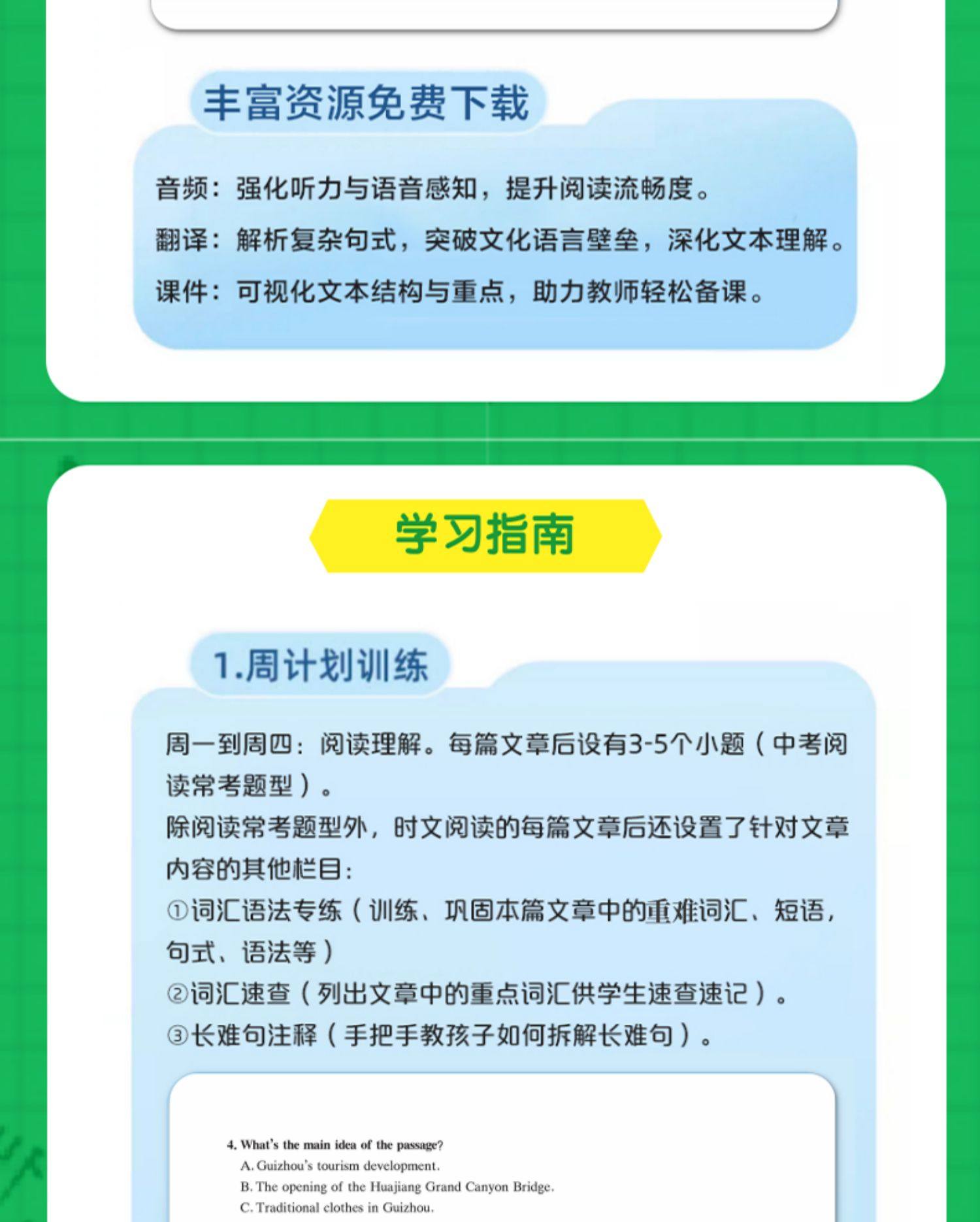 丰富资源免费下载

音频：强化听力与语音感知，提升阅读流畅度。
翻译：解析复杂句式，突破文化语言壁垒，深化文本理解。
课件：可视化文本结构与重点，助力教师轻松备课。

学习指南

1.周计划训练

周一到周四：阅读理解。每篇文章后设有3-5个小题（中考阅读常考题型）。
除阅读常考题型外，时文阅读的每篇文章后还设置了针对文章内容的其他栏目：
①词汇语法专练（训练、巩固本篇文章中的重难词汇、短语，句式、语法等）
②词汇速查（列出文章中的重点词汇供学生速查速记）。
③长难句注释（手把手教孩子如何拆解长难句）。

4. What's the main idea of the passage?
A. Guizhou's tourism development.
B. The opening of the Huajiang Grand Canyon Bridge.
C. Traditional clothes in Guizhou.